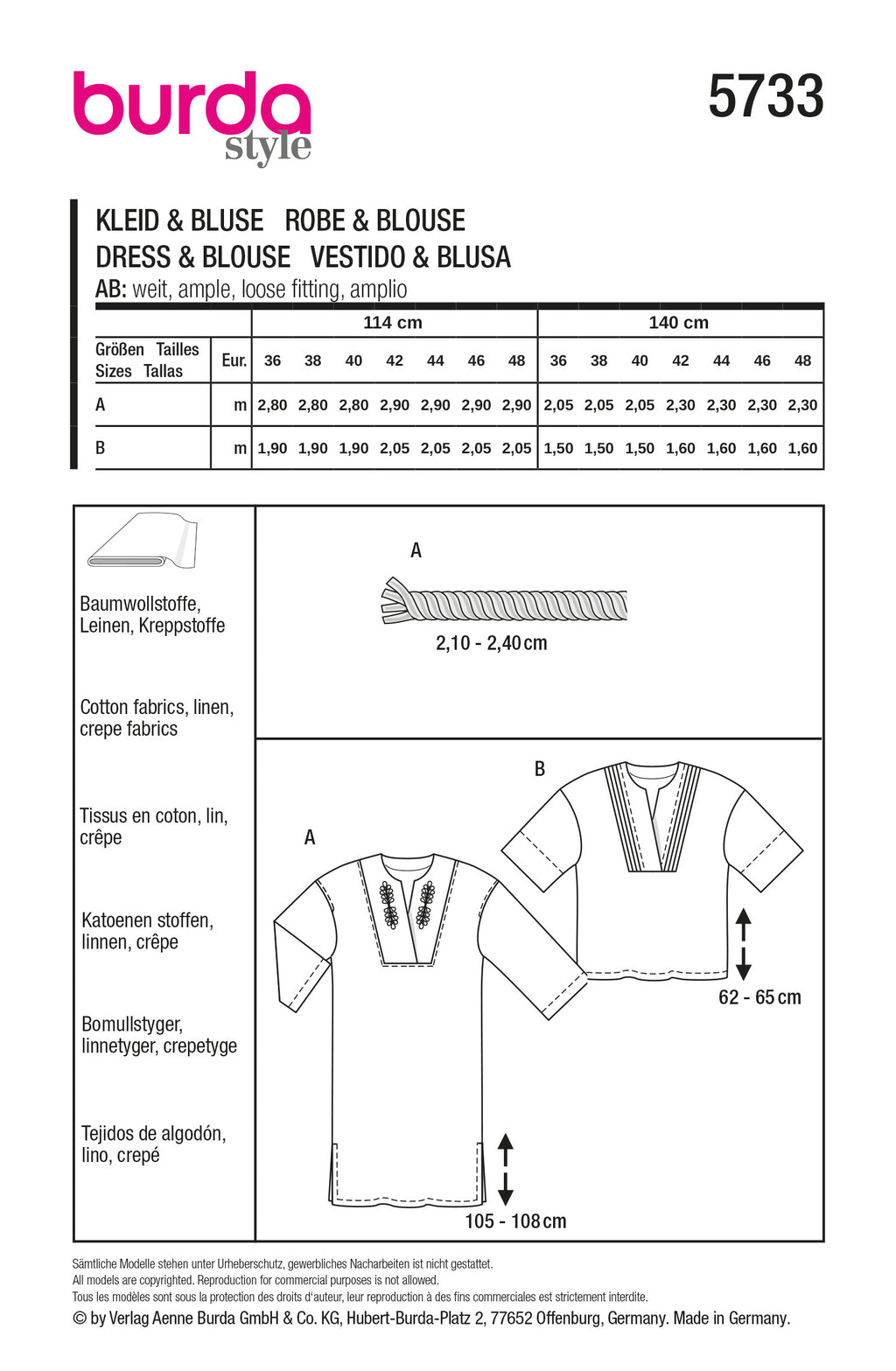 burda style

5733

KLEID & BLUSE ROBE & BLOUSE
DRESS & BLOUSE VESTIDO & BLUSA
AB: weit, ample, loose fitting, amplio

| | | 114 cm | | | | | | | 140 cm | | | | | | |
|---|---|---|---|---|---|---|---|---|---|---|---|---|---|---|---|
| Größen Tailles Sizes Tallas | Eur. | 36 | 38 | 40 | 42 | 44 | 46 | 48 | 36 | 38 | 40 | 42 | 44 | 46 | 48 |
| A | m | 2,80 | 2,80 | 2,80 | 2,90 | 2,90 | 2,90 | 2,90 | 2,05 | 2,05 | 2,05 | 2,30 | 2,30 | 2,30 | 2,30 |
| B | m | 1,90 | 1,90 | 1,90 | 2,05 | 2,05 | 2,05 | 2,05 | 1,50 | 1,50 | 1,50 | 1,60 | 1,60 | 1,60 | 1,60 |

Baumwollstoffe, Leinen, Kreppstoffe

Cotton fabrics, linen, crepe fabrics

Tissus en coton, lin, crêpe

Katoenen stoffen, linnen, crêpe

Bomullstyger, linnetyger, crepetyge

Tejidos de algodón, lino, crepé

A

2,10 - 2,40 cm

B

A

62 - 65 cm

105 - 108 cm

Sämtliche Modelle stehen unter Urheberschutz, gewerbliches Nacharbeiten ist nicht gestattet.
All models are copyrighted. Reproduction for commercial purposes is not allowed.
Tous les modèles sont sous la protection des droits d'auteur, leur reproduction à des fins commerciales est strictement interdite.
© by Verlag Aenne Burda GmbH & Co. KG, Hubert-Burda-Platz 2, 77652 Offenburg, Germany. Made in Germany.